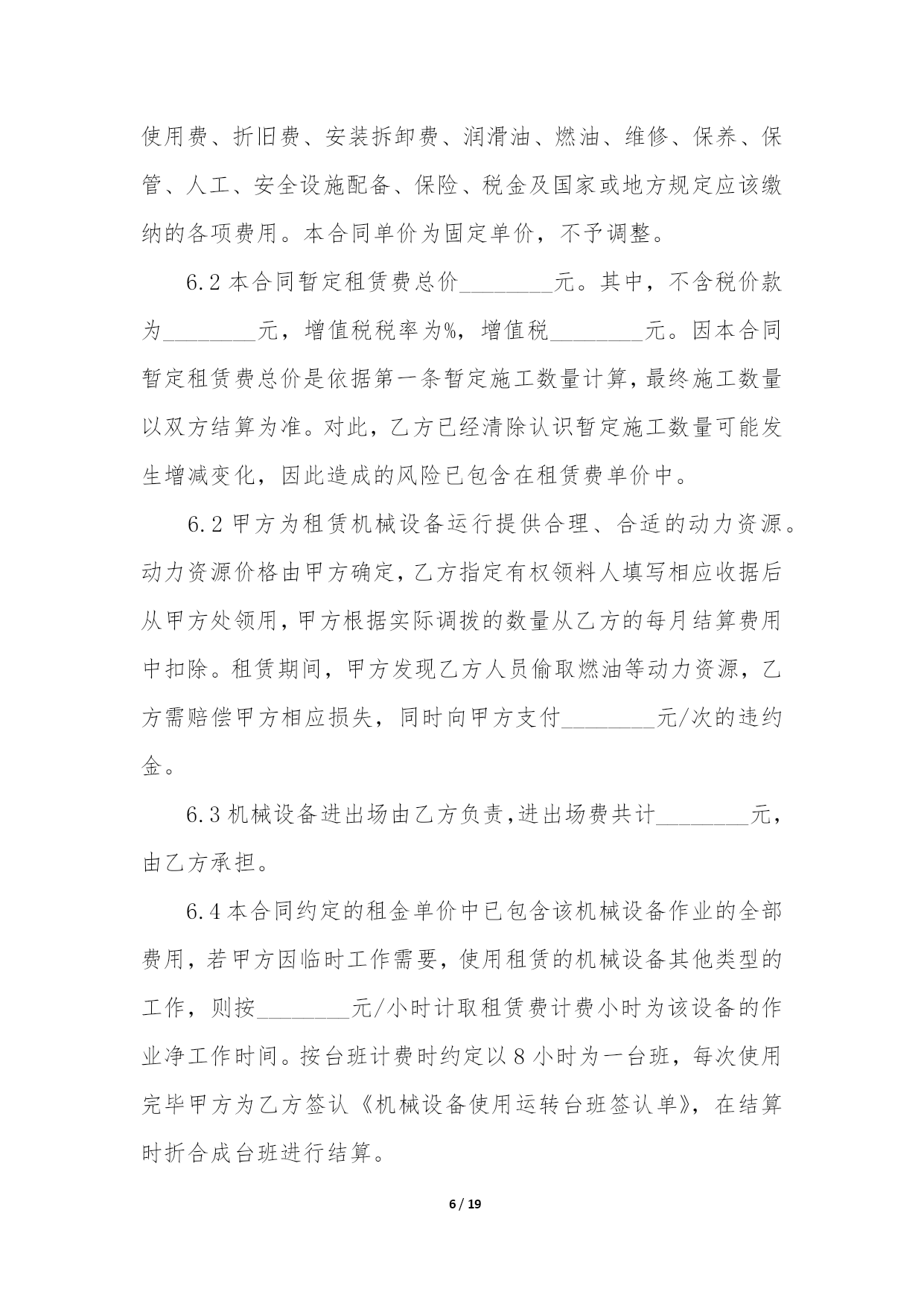 使用费、折旧费、安装拆卸费、润滑油、燃油、维修、保养、保管、人工、安全设施配备、保险、税金及国家或地方规定应该缴纳的各项费用。本合同单价为固定单价，不予调整。

6.2 本合同暂定租赁费总价________元。其中，不含税价款为________元，增值税税率为%，增值税________元。因本合同暂定租赁费总价是依据第一条暂定施工数量计算，最终施工数量以双方结算为准。对此，乙方已经清除认识暂定施工数量可能发生增减变化，因此造成的风险已包含在租赁费单价中。

6.2 甲方为租赁机械设备运行提供合理、合适的动力资源。动力资源价格由甲方确定，乙方指定有权领料人填写相应收据后从甲方处领用，甲方根据实际调拨的数量从乙方的每月结算费用中扣除。租赁期间，甲方发现乙方人员偷取燃油等动力资源，乙方需赔偿甲方相应损失，同时向甲方支付________元/次的违约金。

6.3 机械设备进出场由乙方负责，进出场费共计________元，由乙方承担。

6.4 本合同约定的租金单价中已包含该机械设备作业的全部费用，若甲方因临时工作需要，使用租赁的机械设备其他类型的工作，则按________元/小时计取租赁费计费小时为该设备的作业净工作时间。按台班计费时约定以 8 小时为一台班，每次使用完毕甲方为乙方签认《机械设备使用运转台班签认单》，在结算时折合成台班进行结算。

6 / 19